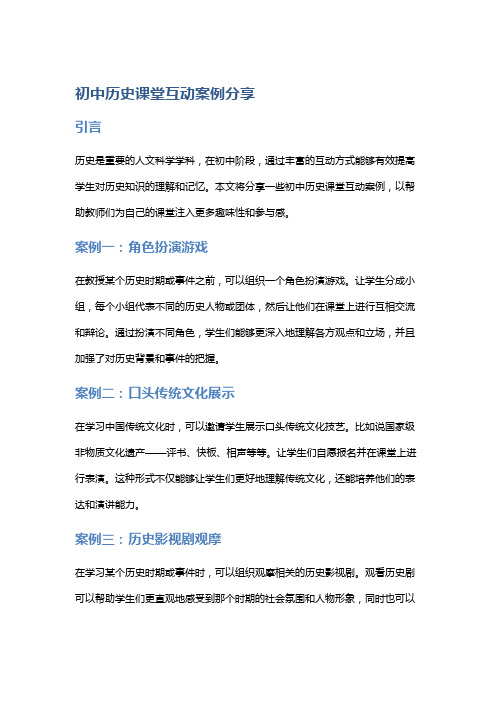 初中历史课堂互动案例分享

引言

历史是重要的人文科学学科，在初中阶段，通过丰富的互动方式能够有效提高学生对历史知识的理解和记忆。本文将分享一些初中历史课堂互动案例，以帮助教师们为自己的课堂注入更多趣味性和参与感。

案例一：角色扮演游戏

在教授某个历史时期或事件之前，可以组织一个角色扮演游戏。让学生分成小组，每个小组代表不同的历史人物或团体，然后让他们在课堂上进行互相交流和辩论。通过扮演不同角色，学生们能够更深入地理解各方观点和立场，并且加强了对历史背景和事件的把握。

案例二：口头传统文化展示

在学习中国传统文化时，可以邀请学生展示口头传统文化技艺。比如说国家级非物质文化遗产——评书、快板、相声等等。让学生们自愿报名并在课堂上进行表演。这种形式不仅能够让学生们更好地理解传统文化，还能培养他们的表达和演讲能力。

案例三：历史影视剧观摩

在学习某个历史时期或事件时，可以组织观摩相关的历史影视剧。观看历史剧可以帮助学生们更直观地感受到那个时期的社会氛围和人物形象，同时也可以